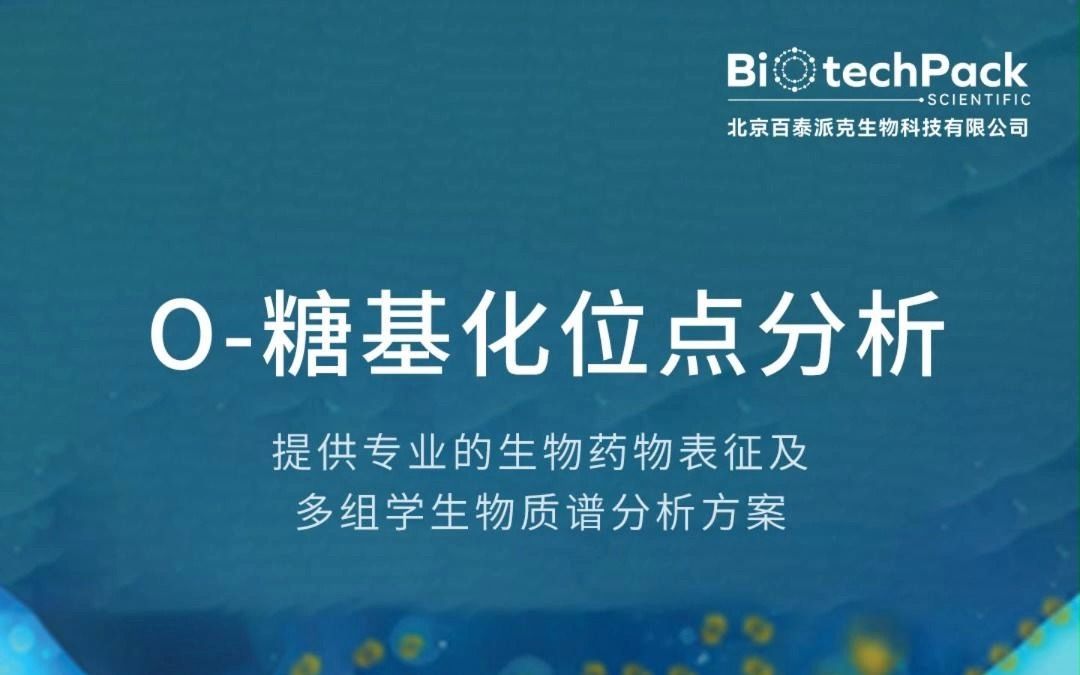 BiotechPack
SCIENTIFIC
北京百泰派克生物科技有限公司

O-糖基化位点分析

提供专业的生物药物表征及
多组学生物质谱分析方案